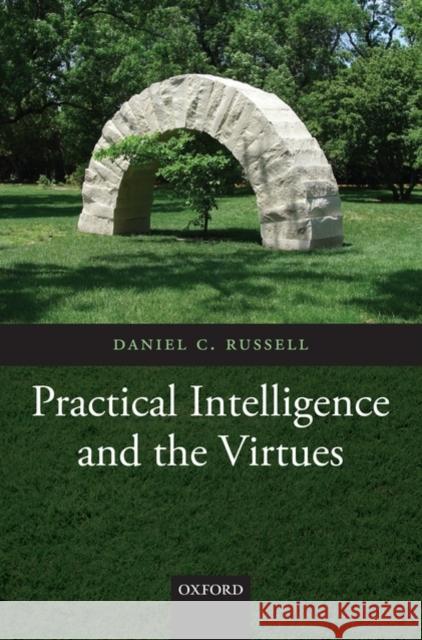 DANIEL C. RUSSELL

Practical Intelligence and the Virtues

OXFORD

Kraina Książek